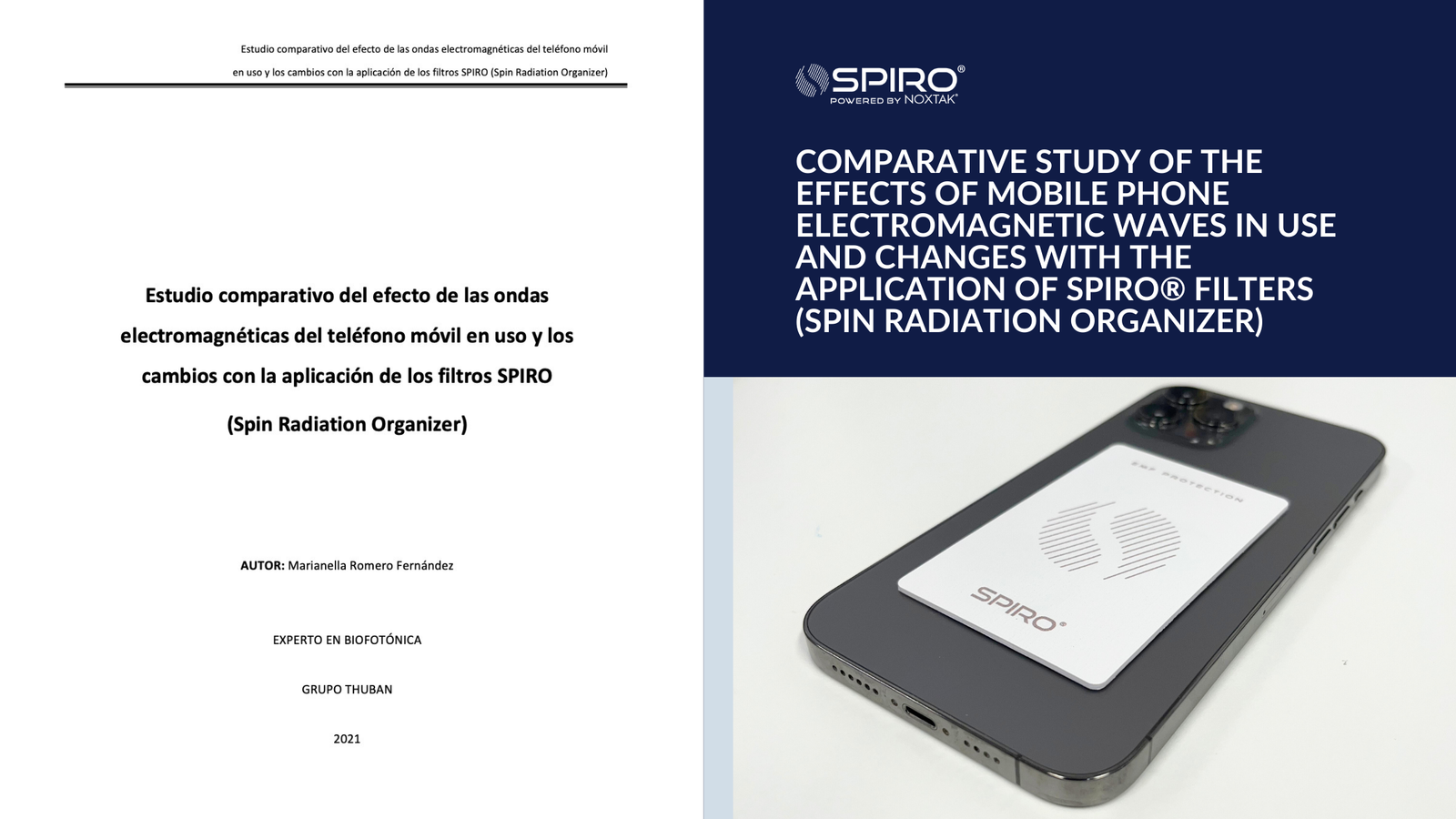 Estudio comparativo del efecto de las ondas electromagnéticas del teléfono móvil en uso y los cambios con la aplicación de los filtros SPIRO (Spin Radiation Organizer)

Estudio comparativo del efecto de las ondas electromagnéticas del teléfono móvil en uso y los cambios con la aplicación de los filtros SPIRO

(Spin Radiation Organizer)

AUTOR: Marianella Romero Fernández

EXPERTO EN BIOFOTÓNICA

GRUPO THUBAN

2021

SPIRO®
POWERED BY NOXTAK®

COMPARATIVE STUDY OF THE EFFECTS OF MOBILE PHONE ELECTROMAGNETIC WAVES IN USE AND CHANGES WITH THE APPLICATION OF SPIRO® FILTERS (SPIN RADIATION ORGANIZER)

EMF PROTECTION

SPIRO®